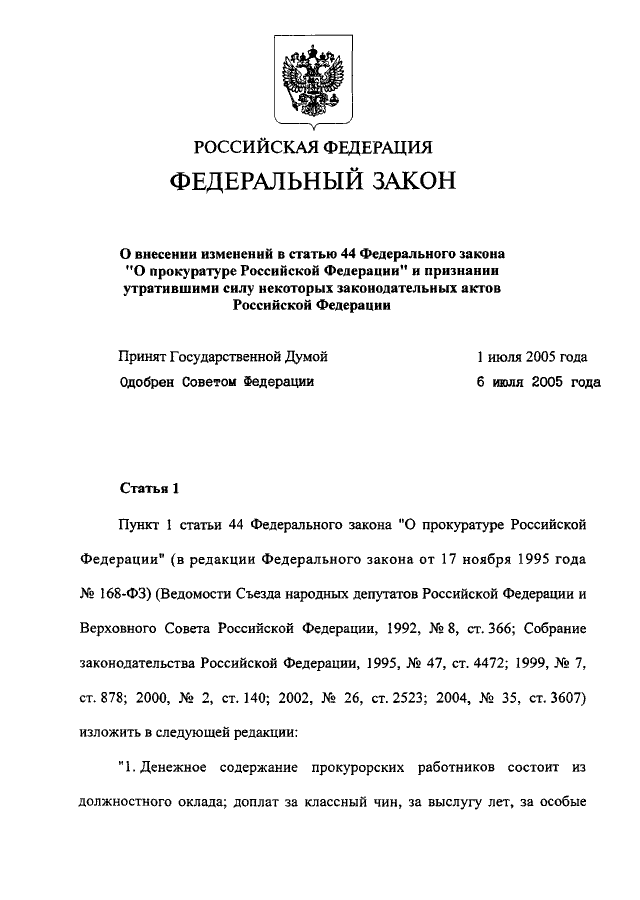 РОССИЙСКАЯ ФЕДЕРАЦИЯ

ФЕДЕРАЛЬНЫЙ ЗАКОН

О внесении изменений в статью 44 Федерального закона "О прокуратуре Российской Федерации" и признании утратившими силу некоторых законодательных актов Российской Федерации

Принят Государственной Думой 1 июля 2005 года

Одобрен Советом Федерации 6 июля 2005 года

Статья 1

Пункт 1 статьи 44 Федерального закона "О прокуратуре Российской Федерации" (в редакции Федерального закона от 17 ноября 1995 года № 168-ФЗ) (Ведомости Съезда народных депутатов Российской Федерации и Верховного Совета Российской Федерации, 1992, № 8, ст. 366; Собрание законодательства Российской Федерации, 1995, № 47, ст. 4472; 1999, № 7, ст. 878; 2000, № 2, ст. 140; 2002, № 26, ст. 2523; 2004, № 35, ст. 3607) изложить в следующей редакции:

"1. Денежное содержание прокурорских работников состоит из должностного оклада; доплат за классный чин, за выслугу лет, за особые